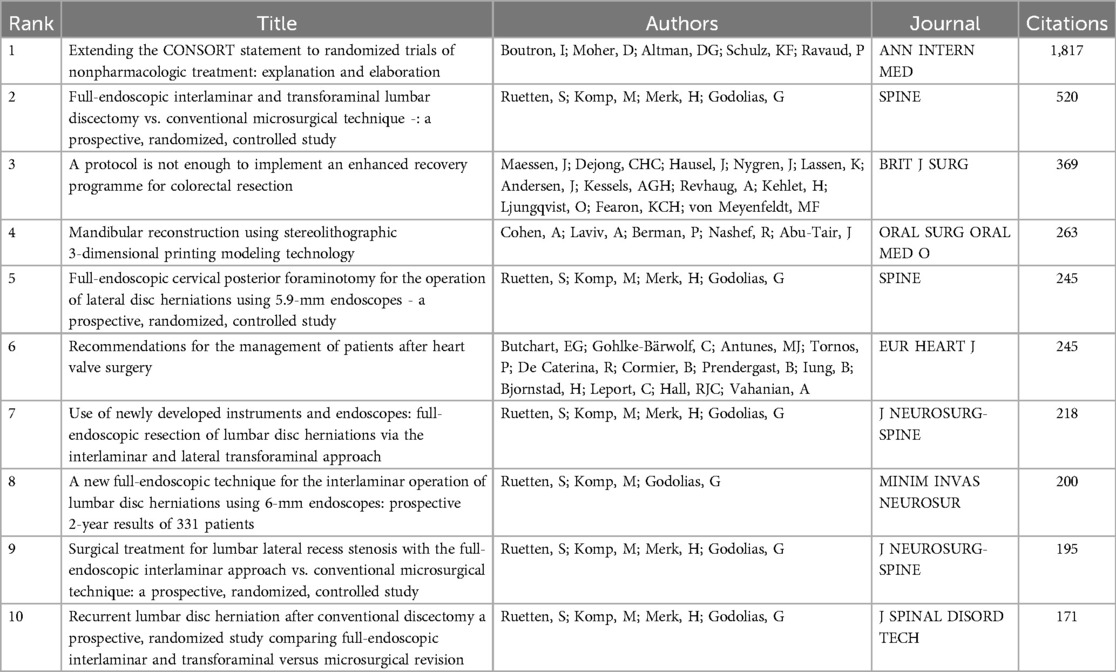 | Rank | Title | Authors | Journal | Citations |
|---|---|---|---|---|
| 1 | Extending the CONSORT statement to randomized trials of nonpharmacologic treatment: explanation and elaboration | Boutron, I; Moher, D; Altman, DG; Schulz, KF; Ravaud, P | ANN INTERN MED | 1,817 |
| 2 | Full-endoscopic interlaminar and transforaminal lumbar discectomy vs. conventional microsurgical technique -: a prospective, randomized, controlled study | Ruetten, S; Komp, M; Merk, H; Godolias, G | SPINE | 520 |
| 3 | A protocol is not enough to implement an enhanced recovery programme for colorectal resection | Maessen, J; Dejong, CHC; Hausel, J; Nygren, J; Lassen, K; Andersen, J; Kessels, AGH; Revhaug, A; Kehlet, H; Ljungqvist, O; Fearon, KCH; von Meyenfeldt, MF | BRIT J SURG | 369 |
| 4 | Mandibular reconstruction using stereolithographic 3-dimensional printing modeling technology | Cohen, A; Laviv, A; Berman, P; Nashef, R; Abu-Tair, J | ORAL SURG ORAL MED O | 263 |
| 5 | Full-endoscopic cervical posterior foraminotomy for the operation of lateral disc herniations using 5.9-mm endoscopes - a prospective, randomized, controlled study | Ruetten, S; Komp, M; Merk, H; Godolias, G | SPINE | 245 |
| 6 | Recommendations for the management of patients after heart valve surgery | Butchart, EG; Gohlke-Bärwolf, C; Antunes, MJ; Tornos, P; De Caterina, R; Cormier, B; Prendergast, B; Iung, B; Bjornstad, H; Leport, C; Hall, RJC; Vahanian, A | EUR HEART J | 245 |
| 7 | Use of newly developed instruments and endoscopes: full-endoscopic resection of lumbar disc herniations via the interlaminar and lateral transforaminal approach | Ruetten, S; Komp, M; Merk, H; Godolias, G | J NEUROSURG-SPINE | 218 |
| 8 | A new full-endoscopic technique for the interlaminar operation of lumbar disc herniations using 6-mm endoscopes: prospective 2-year results of 331 patients | Ruetten, S; Komp, M; Godolias, G | MINIM INVAS NEUROSUR | 200 |
| 9 | Surgical treatment for lumbar lateral recess stenosis with the full-endoscopic interlaminar approach vs. conventional microsurgical technique: a prospective, randomized, controlled study | Ruetten, S; Komp, M; Merk, H; Godolias, G | J NEUROSURG-SPINE | 195 |
| 10 | Recurrent lumbar disc herniation after conventional discectomy a prospective, randomized study comparing full-endoscopic interlaminar and transforaminal versus microsurgical revision | Ruetten, S; Komp, M; Merk, H; Godolias, G | J SPINAL DISORD TECH | 171 |